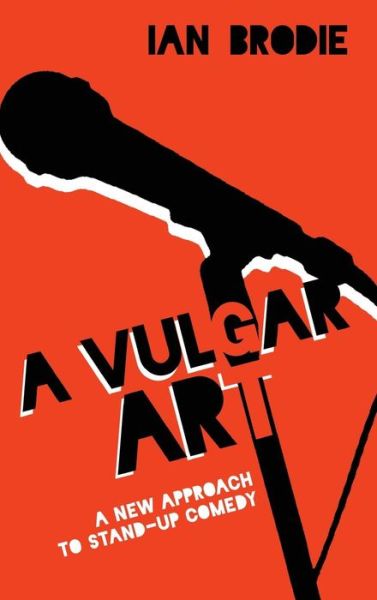 IAN BRODIE

A VULGAR ART

A NEW APPROACH TO STAND-UP COMEDY